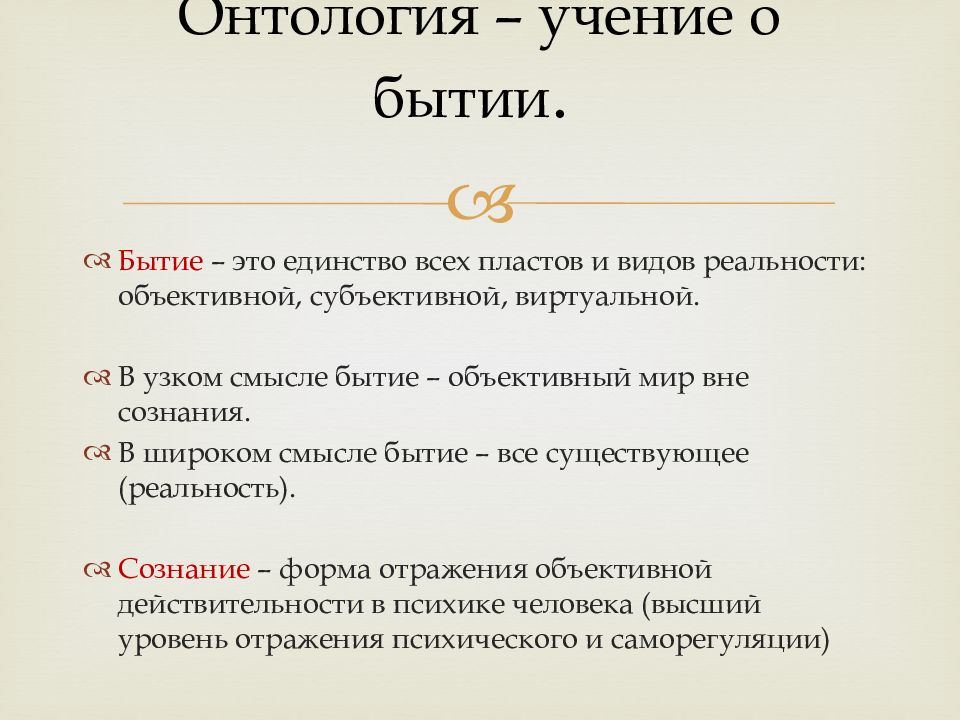 Онтология – учение о бытии.

Бытие – это единство всех пластов и видов реальности: объективной, субъективной, виртуальной.

В узком смысле бытие – объективный мир вне сознания.

В широком смысле бытие – все существующее (реальность).

Сознание – форма отражения объективной действительности в психике человека (высший уровень отражения психического и саморегуляции)